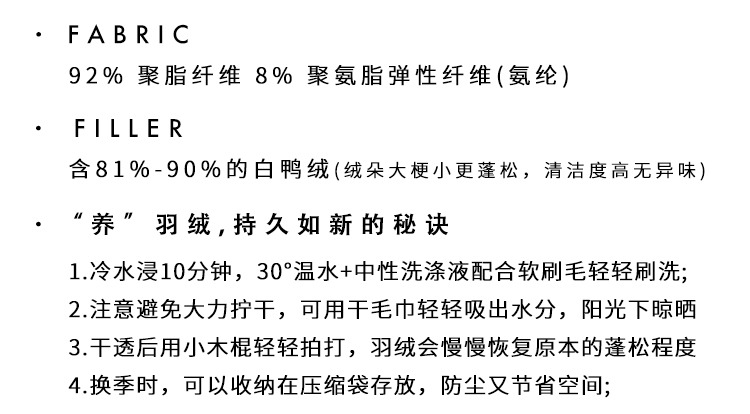 • FABRIC

92% 聚脂纤维 8% 聚氨脂弹性纤维(氨纶)

• FILLER

含81%-90%的白鸭绒(绒朵大梗小更蓬松，清洁度高无异味)

• “养”羽绒,持久如新的秘诀

1.冷水浸10分钟，30°温水+中性洗涤液配合软刷毛轻轻刷洗;
2.注意避免大力拧干，可用干毛巾轻轻吸出水分，阳光下晾晒
3.干透后用小木棍轻轻拍打，羽绒会慢慢恢复原本的蓬松程度
4.换季时，可以收纳在压缩袋存放，防尘又节省空间;